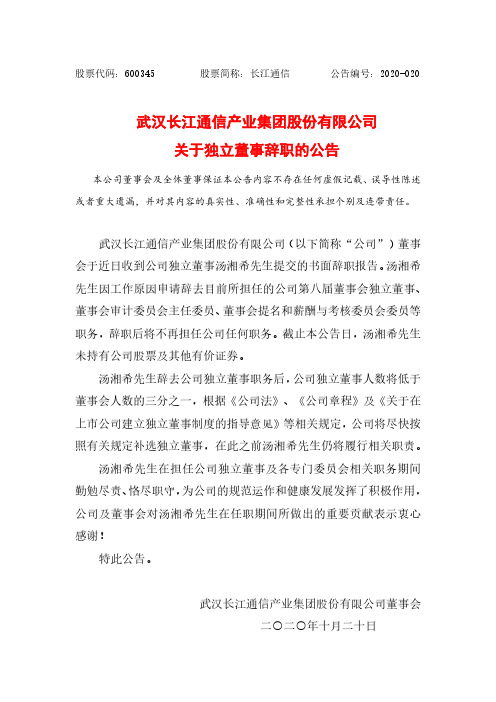 股票代码：600345　　　股票简称：长江通信　　　公告编号：2020-020

武汉长江通信产业集团股份有限公司
关于独立董事辞职的公告

本公司董事会及全体董事保证本公告内容不存在任何虚假记载、误导性陈述或者重大遗漏，并对其内容的真实性、准确性和完整性承担个别及连带责任。

武汉长江通信产业集团股份有限公司（以下简称“公司”）董事会于近日收到公司独立董事汤湘希先生提交的书面辞职报告。汤湘希先生因工作原因申请辞去目前所担任的公司第八届董事会独立董事、董事会审计委员会主任委员、董事会提名和薪酬与考核委员会委员等职务，辞职后将不再担任公司任何职务。截止本公告日，汤湘希先生未持有公司股票及其他有价证券。

汤湘希先生辞去公司独立董事职务后，公司独立董事人数将低于董事会人数的三分之一，根据《公司法》、《公司章程》及《关于在上市公司建立独立董事制度的指导意见》等相关规定，公司将尽快按照有关规定补选独立董事，在此之前汤湘希先生仍将履行相关职责。

汤湘希先生在担任公司独立董事及各专门委员会相关职务期间勤勉尽责、恪尽职守，为公司的规范运作和健康发展发挥了积极作用，公司及董事会对汤湘希先生在任职期间所做出的重要贡献表示衷心感谢！

特此公告。

武汉长江通信产业集团股份有限公司董事会
二〇二〇年十月二十日